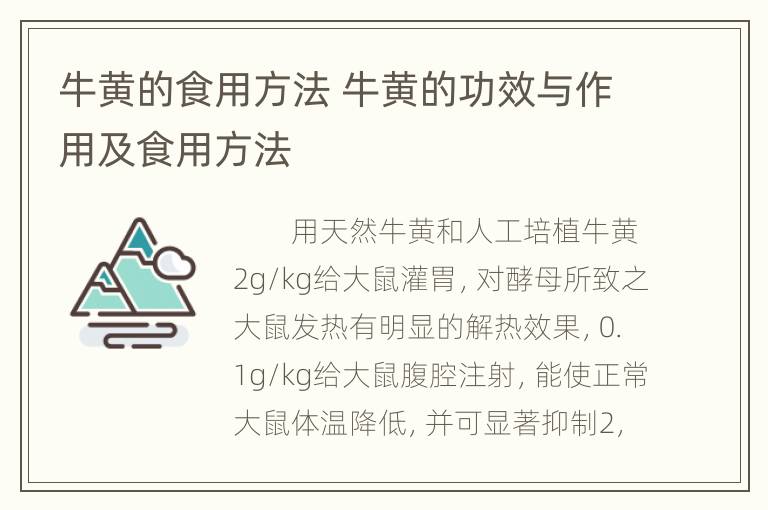 牛黄的食用方法 牛黄的功效与作用及食用方法

用天然牛黄和人工培植牛黄2g/kg给大鼠灌胃, 对酵母所致之大鼠发热有明显的解热效果, 0.1g/kg给大鼠腹腔注射, 能使正常大鼠体温降低, 并可显著抑制2,